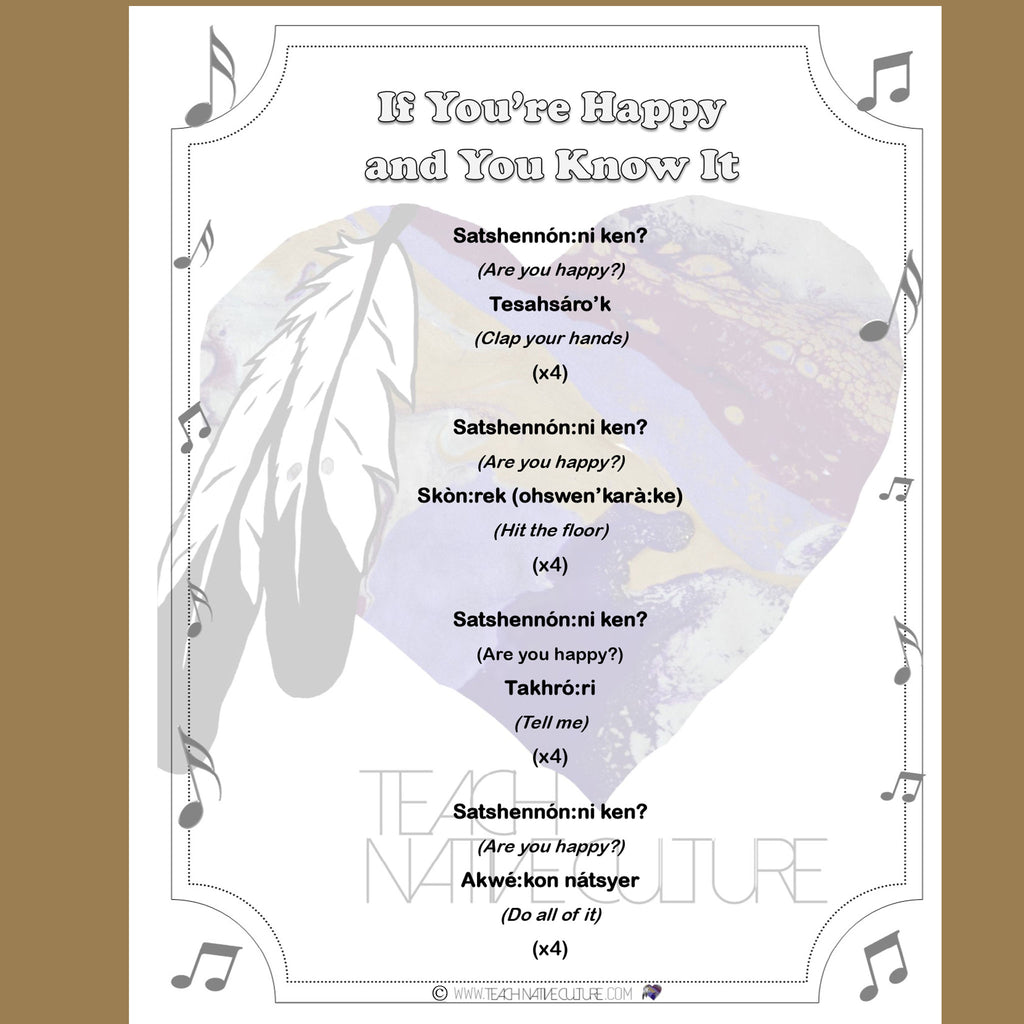 If You're Happy and You Know It

Satshennón:ni ken?
(Are you happy?)
Tesahsáro'k
(Clap your hands)
(x4)

Satshennón:ni ken?
(Are you happy?)
Skòn:rek (ohswen'karà:ke)
(Hit the floor)
(x4)

Satshennón:ni ken?
(Are you happy?)
Takhró:ri
(Tell me)
(x4)

Satshennón:ni ken?
(Are you happy?)
Akwé:kon nátsyer
(Do all of it)
(x4)

TEACH NATIVE CULTURE

© WWW.TEACHNATIVECULTURE.COM